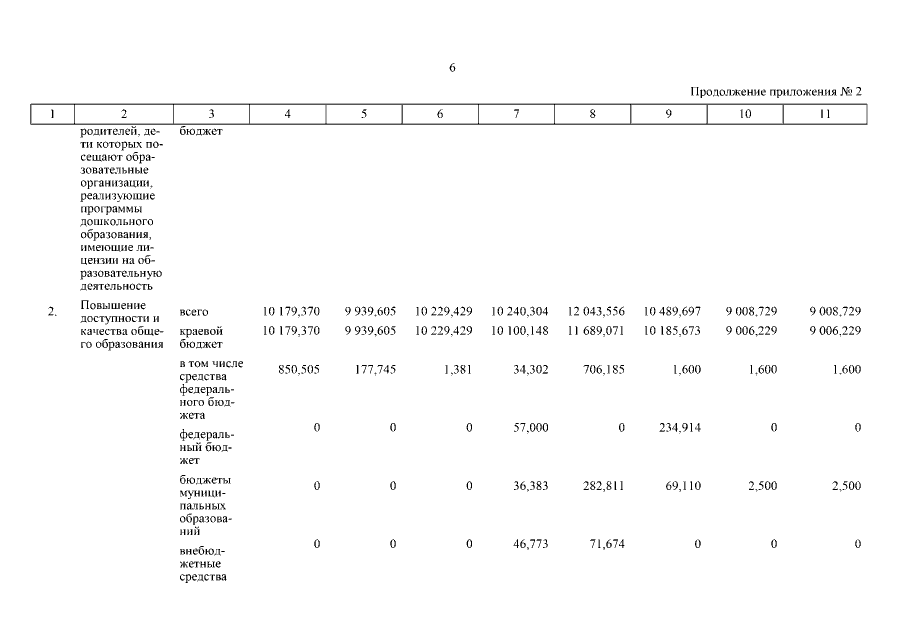 6

Продолжение приложения № 2

| 1 | 2 | 3 | 4 | 5 | 6 | 7 | 8 | 9 | 10 | 11 |
|---|---|---|---|---|---|---|---|---|---|---|
| | родителей, дети которых посещают образовательные организации, реализующие программы дошкольного образования, имеющие лицензии на образовательную деятельность | бюджет | | | | | | | | |
| 2. | Повышение доступности и качества общего образования | всего | 10 179,370 | 9 939,605 | 10 229,429 | 10 240,304 | 12 043,556 | 10 489,697 | 9 008,729 | 9 008,729 |
| | | краевой бюджет | 10 179,370 | 9 939,605 | 10 229,429 | 10 100,148 | 11 689,071 | 10 185,673 | 9 006,229 | 9 006,229 |
| | | в том числе средства федерального бюджета | 850,505 | 177,745 | 1,381 | 34,302 | 706,185 | 1,600 | 1,600 | 1,600 |
| | | федеральный бюджет | 0 | 0 | 0 | 57,000 | 0 | 234,914 | 0 | 0 |
| | | бюджеты муниципальных образований | 0 | 0 | 0 | 36,383 | 282,811 | 69,110 | 2,500 | 2,500 |
| | | внебюджетные средства | 0 | 0 | 0 | 46,773 | 71,674 | 0 | 0 | 0 |